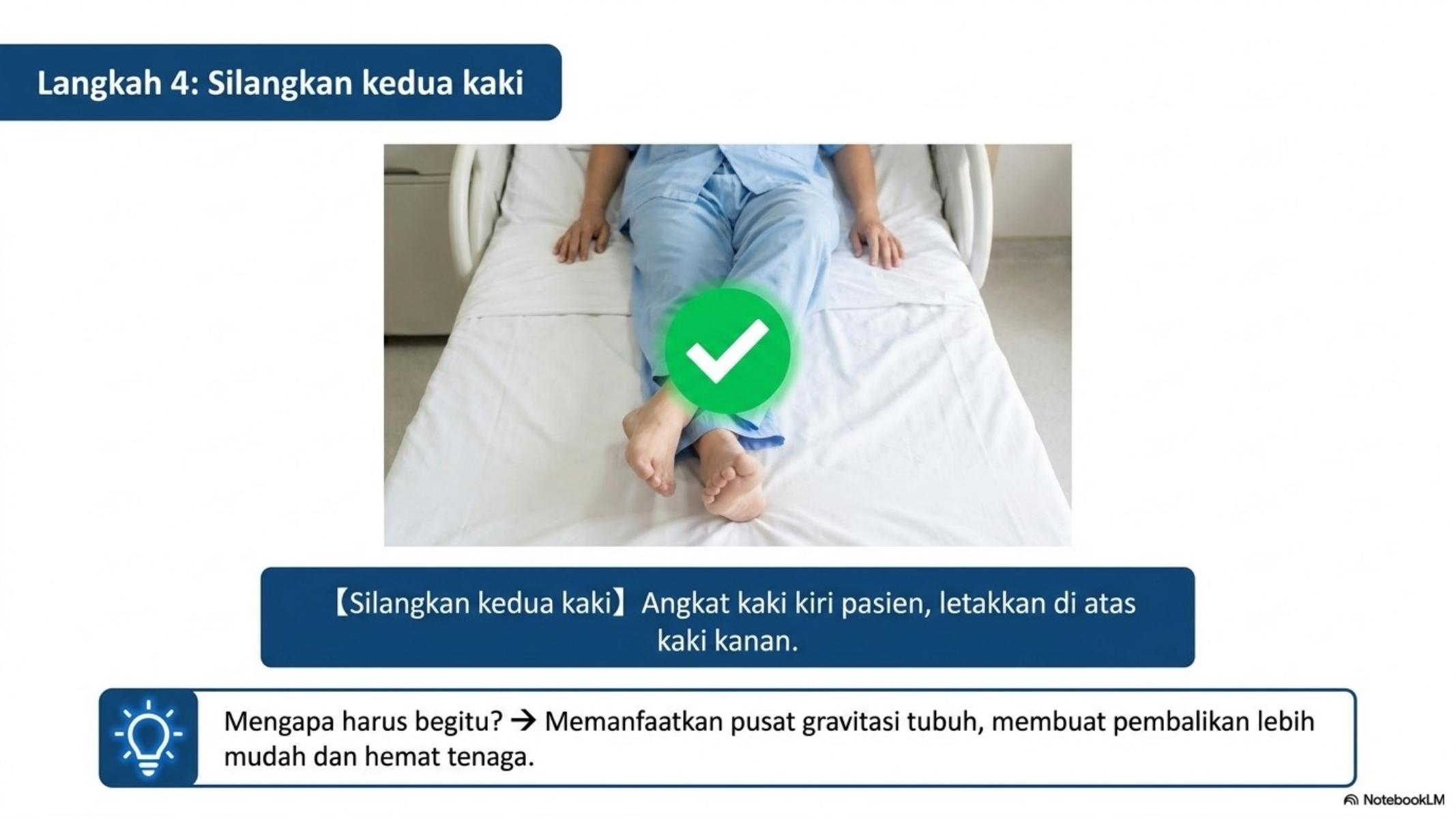 Langkah 4: Silangkan kedua kaki

【Silangkan kedua kaki】 Angkat kaki kiri pasien, letakkan di atas kaki kanan.

Mengapa harus begitu? → Memanfaatkan pusat gravitasi tubuh, membuat pembalikan lebih mudah dan hemat tenaga.

NotebookLM